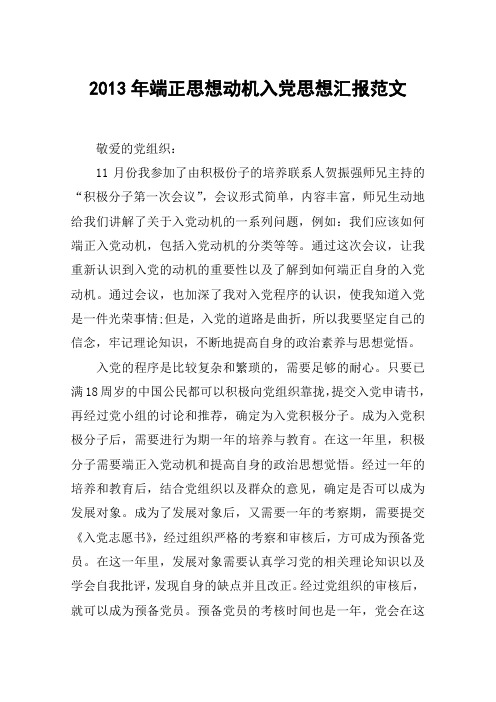 2013 年端正思想动机入党思想汇报范文

敬爱的党组织：

11 月份我参加了由积极份子的培养联系人贺振强师兄主持的“积极分子第一次会议”，会议形式简单，内容丰富，师兄生动地给我们讲解了关于入党动机的一系列问题，例如：我们应该如何端正入党动机，包括入党动机的分类等等。通过这次会议，让我重新认识到入党的动机的重要性以及了解到如何端正自身的入党动机。通过会议，也加深了我对入党程序的认识，使我知道入党是一件光荣事情;但是，入党的道路是曲折，所以我要坚定自己的信念，牢记理论知识，不断地提高自身的政治素养与思想觉悟。

入党的程序是比较复杂和繁琐的，需要足够的耐心。只要已满18周岁的中国公民都可以积极向党组织靠拢，提交入党申请书，再经过党小组的讨论和推荐，确定为入党积极分子。成为入党积极分子后，需要进行为期一年的培养与教育。在这一年里，积极分子需要端正入党动机和提高自身的政治思想觉悟。经过一年的培养和教育后，结合党组织以及群众的意见，确定是否可以成为发展对象。成为了发展对象后，又需要一年的考察期，需要提交《入党志愿书》，经过组织严格的考察和审核后，方可成为预备党员。在这一年里，发展对象需要认真学习党的相关理论知识以及学会自我批评，发现自身的缺点并且改正。经过党组织的审核后，就可以成为预备党员。预备党员的考核时间也是一年，党会在这